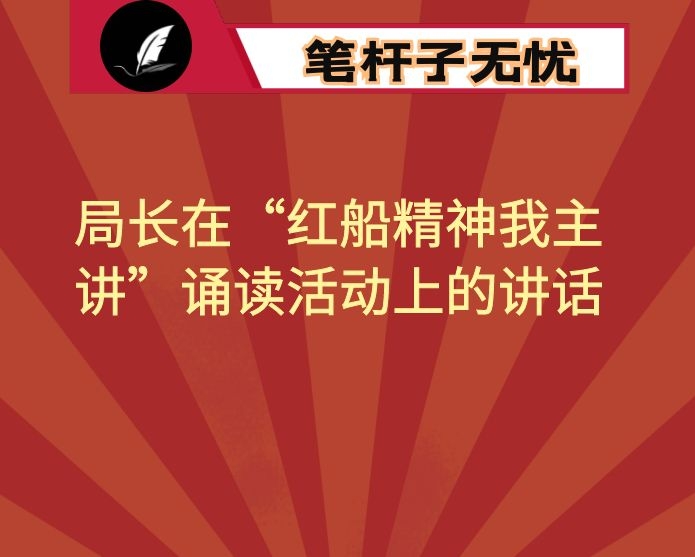 笔杆子无忧

局长在“红船精神我主讲”诵读活动上的讲话